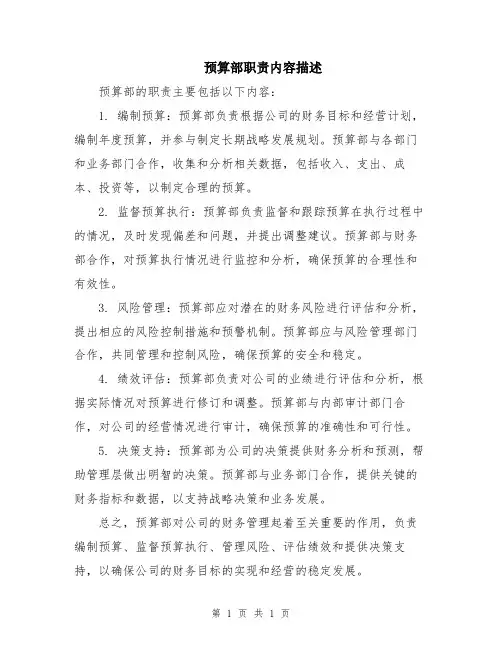 预算部职责内容描述

预算部的职责主要包括以下内容：

1. 编制预算：预算部负责根据公司的财务目标和经营计划，编制年度预算，并参与制定长期战略发展规划。预算部与各部门和业务部门合作，收集和分析相关数据，包括收入、支出、成本、投资等，以制定合理的预算。

2. 监督预算执行：预算部负责监督和跟踪预算在执行过程中的情况，及时发现偏差和问题，并提出调整建议。预算部与财务部合作，对预算执行情况进行监控和分析，确保预算的合理性和有效性。

3. 风险管理：预算部应对潜在的财务风险进行评估和分析，提出相应的风险控制措施和预警机制。预算部应与风险管理部门合作，共同管理和控制风险，确保预算的安全和稳定。

4. 绩效评估：预算部负责对公司的业绩进行评估和分析，根据实际情况对预算进行修订和调整。预算部与内部审计部门合作，对公司的经营情况进行审计，确保预算的准确性和可行性。

5. 决策支持：预算部为公司的决策提供财务分析和预测，帮助管理层做出明智的决策。预算部与业务部门合作，提供关键的财务指标和数据，以支持战略决策和业务发展。

总之，预算部对公司的财务管理起着至关重要的作用，负责编制预算、监督预算执行、管理风险、评估绩效和提供决策支持，以确保公司的财务目标的实现和经营的稳定发展。

第 1 页 共 1 页